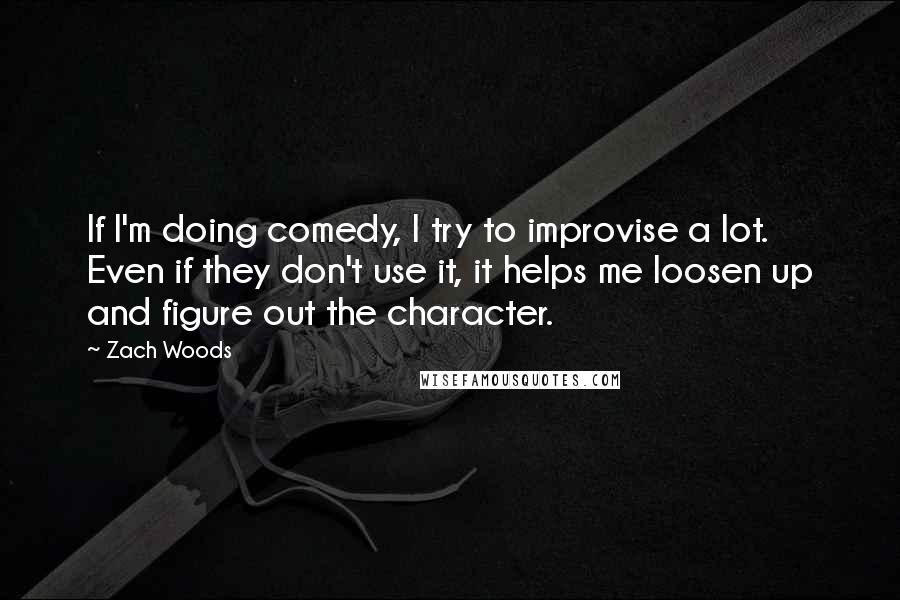 If I'm doing comedy, I try to improvise a lot. Even if they don't use it, it helps me loosen up and figure out the character.

~ Zach Woods

WISEFAMOUSQUOTES.COM